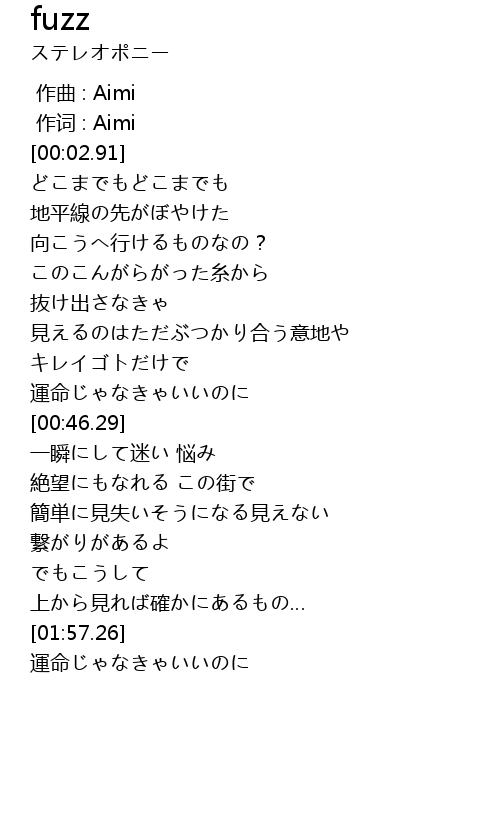 fuzz
ステレオポニー

作曲 : Aimi
作词 : Aimi
[00:02.91]
どこまでもどこまでも
地平線の先がぼやけた
向こうへ行けるものなの？
このこんがらがった糸から
抜け出さなきゃ
見えるのはただぶつかり合う意地や
キレイゴトだけで
運命じゃなきゃいいのに
[00:46.29]
一瞬にして迷い 悩み
絶望にもなれる この街で
簡単に見失いそうになる見えない
繋がりがあるよ
でもこうして
上から見れば確かにあるもの...
[01:57.26]
運命じゃなきゃいいのに